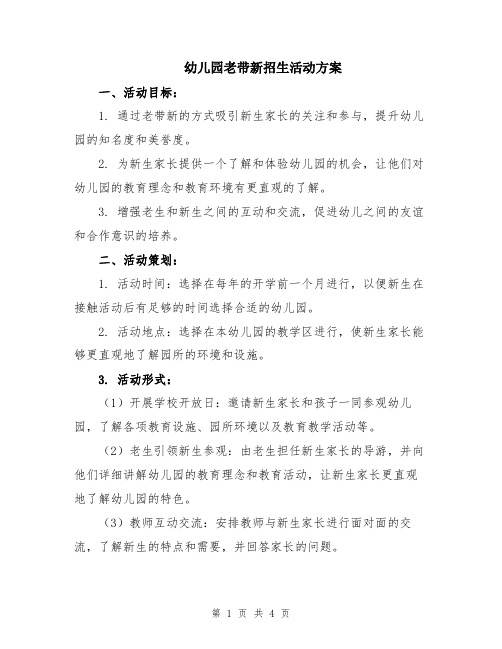 幼儿园老带新招生活动方案

一、活动目标：

1. 通过老带新的方式吸引新生家长的关注和参与，提升幼儿园的知名度和美誉度。

2. 为新生家长提供一个了解和体验幼儿园的机会，让他们对幼儿园的教育理念和教育环境有更直观的了解。

3. 增强老生和新生之间的互动和交流，促进幼儿之间的友谊和合作意识的培养。

二、活动策划：

1. 活动时间：选择在每年的开学前一个月进行，以便新生在接触活动后有足够的时间选择合适的幼儿园。

2. 活动地点：选择在本幼儿园的教学区进行，使新生家长能够更直观地了解园所的环境和设施。

3. 活动形式：

（1）开展学校开放日：邀请新生家长和孩子一同参观幼儿园，了解各项教育设施、园所环境以及教育教学活动等。

（2）老生引领新生参观：由老生担任新生家长的导游，并向他们详细讲解幼儿园的教育理念和教育活动，让新生家长更直观地了解幼儿园的特色。

（3）教师互动交流：安排教师与新生家长进行面对面的交流，了解新生的特点和需要，并回答家长的问题。

第 1 页 共 4 页